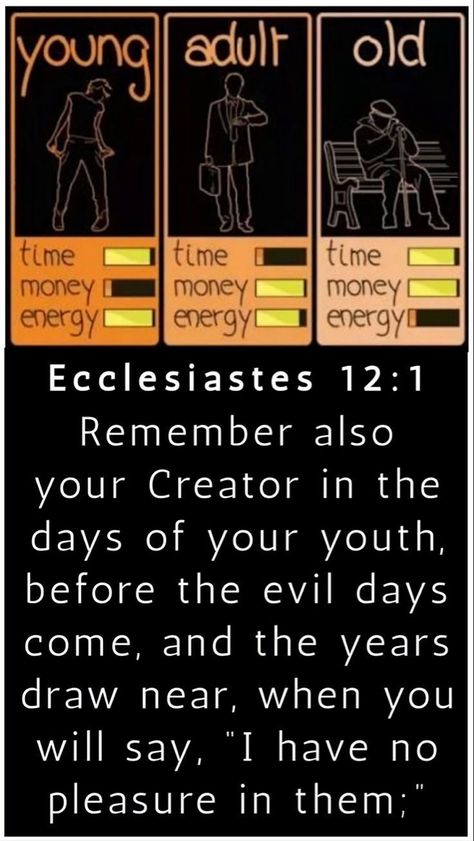 young
time
money
energy

adult
time
money
energy

old
time
money
energy

Ecclesiastes 12:1
Remember also your Creator in the days of your youth, before the evil days come, and the years draw near, when you will say, "I have no pleasure in them;"